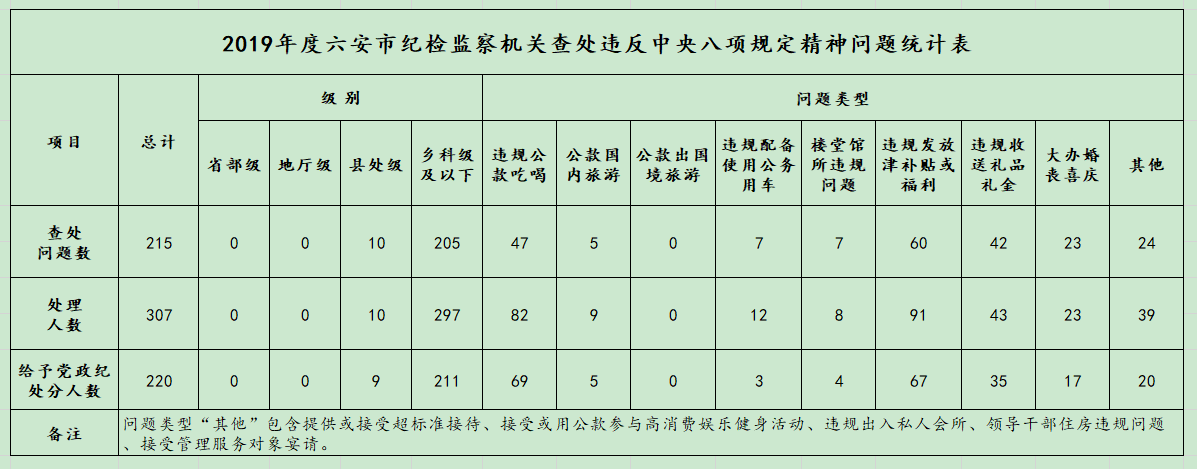 2019年度六安市纪检监察机关查处违反中央八项规定精神问题统计表

| 项目 | 总计 | 级别 |  |  |  | 问题类型 |  |  |  |  |  |  |  |  |
|---|---|---|---|---|---|---|---|---|---|---|---|---|---|---|
|  |  | 省部级 | 地厅级 | 县处级 | 乡科级及以下 | 违规公款吃喝 | 公款国内旅游 | 公款出国境旅游 | 违规配备使用公务用车 | 楼堂馆所违规问题 | 违规发放津补贴或福利 | 违规收送礼品礼金 | 大办婚丧喜庆 | 其他 |
| 查处问题数 | 215 | 0 | 0 | 10 | 205 | 47 | 5 | 0 | 7 | 7 | 60 | 42 | 23 | 24 |
| 处理人数 | 307 | 0 | 0 | 10 | 297 | 82 | 9 | 0 | 12 | 8 | 91 | 43 | 23 | 39 |
| 给予党政纪处分人数 | 220 | 0 | 0 | 9 | 211 | 69 | 5 | 0 | 3 | 4 | 67 | 35 | 17 | 20 |
| 备注 | 问题类型“其他”包含提供或接受超标准接待、接受或用公款参与高消费娱乐健身活动、违规出入私人会所、领导干部住房违规问题、接受管理服务对象宴请。 |  |  |  |  |  |  |  |  |  |  |  |  |  |